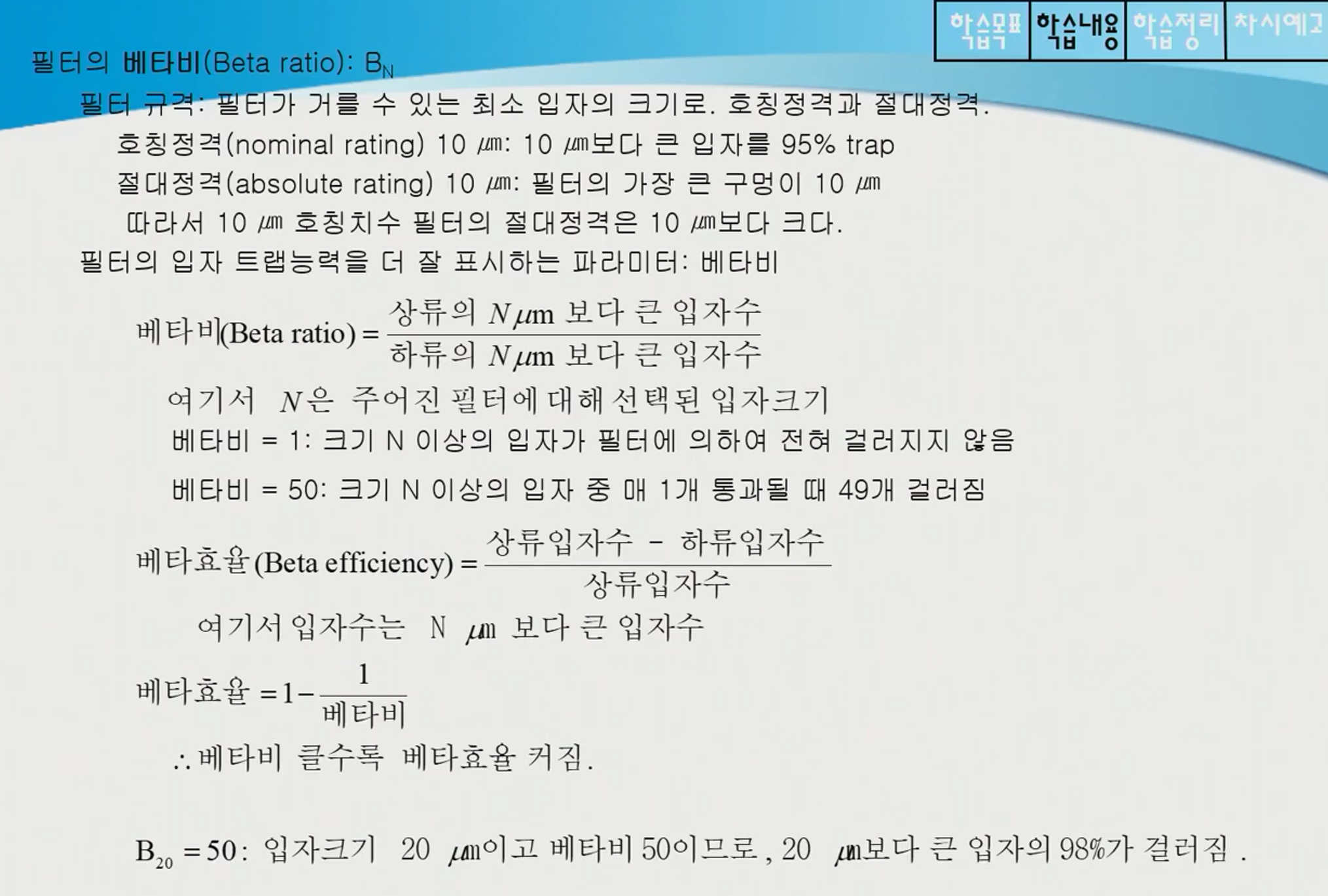 학습목표 학습내용 학습정리 차시예고

필터의 베타비(Beta ratio): $B_N$

필터 규격: 필터가 거를 수 있는 최소 입자의 크기로. 호칭정격과 절대정격.

호칭정격(nominal rating) 10 ㎛: 10 ㎛보다 큰 입자를 95% trap

절대정격(absolute rating) 10 ㎛: 필터의 가장 큰 구멍이 10 ㎛

따라서 10 ㎛ 호칭치수 필터의 절대정격은 10 ㎛보다 크다.

필터의 입자 트랩능력을 더 잘 표시하는 파라미터: 베타비

$베타비(Beta ratio) = \frac{상류의 N\mu m 보다 큰 입자수}{하류의 N\mu m 보다 큰 입자수}$

여기서 N은 주어진 필터에 대해 선택된 입자크기

베타비 = 1: 크기 N 이상의 입자가 필터에 의하여 전혀 걸러지지 않음

베타비 = 50: 크기 N 이상의 입자 중 매 1개 통과될 때 49개 걸러짐

$베타효율(Beta efficiency) = \frac{상류입자수 - 하류입자수}{상류입자수}$

여기서 입자수는 N ㎛ 보다 큰 입자수

$베타효율 = 1 - \frac{1}{베타비}$

∴ 베타비 클수록 베타효율 커짐.

$B_{20} = 50$: 입자크기 20 ㎛이고 베타비 50이므로, 20 ㎛보다 큰 입자의 98%가 걸러짐.